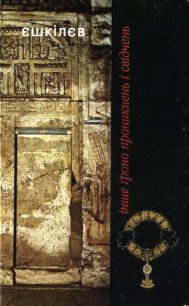 єшкілєв

інше гроно проникнень і свідчень